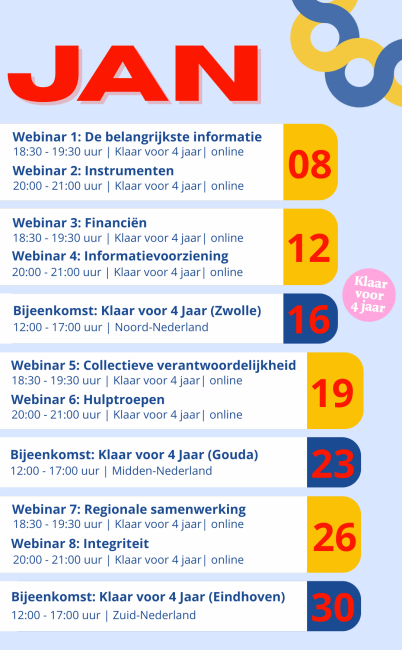 JAN

Webinar 1: De belangrijkste informatie
18:30 - 19:30 uur | Klaar voor 4 jaar| online
Webinar 2: Instrumenten
20:00 - 21:00 uur | Klaar voor 4 jaar| online

08

Webinar 3: Financiën
18:30 - 19:30 uur | Klaar voor 4 jaar| online
Webinar 4: Informatievoorziening
20:00 - 21:00 uur | Klaar voor 4 jaar| online

12

Klaar voor 4 jaar

Bijeenkomst: Klaar voor 4 Jaar (Zwolle)
12:00 - 17:00 uur | Noord-Nederland

16

Webinar 5: Collectieve verantwoordelijkheid
18:30 - 19:30 uur | Klaar voor 4 jaar| online
Webinar 6: Hulptroepen
20:00 - 21:00 uur | Klaar voor 4 jaar| online

19

Bijeenkomst: Klaar voor 4 Jaar (Gouda)
12:00 - 17:00 uur | Midden-Nederland

23

Webinar 7: Regionale samenwerking
18:30 - 19:30 uur | Klaar voor 4 jaar| online
Webinar 8: Integriteit
20:00 - 21:00 uur | Klaar voor 4 jaar| online

26

Bijeenkomst: Klaar voor 4 Jaar (Eindhoven)
12:00 - 17:00 uur | Zuid-Nederland

30